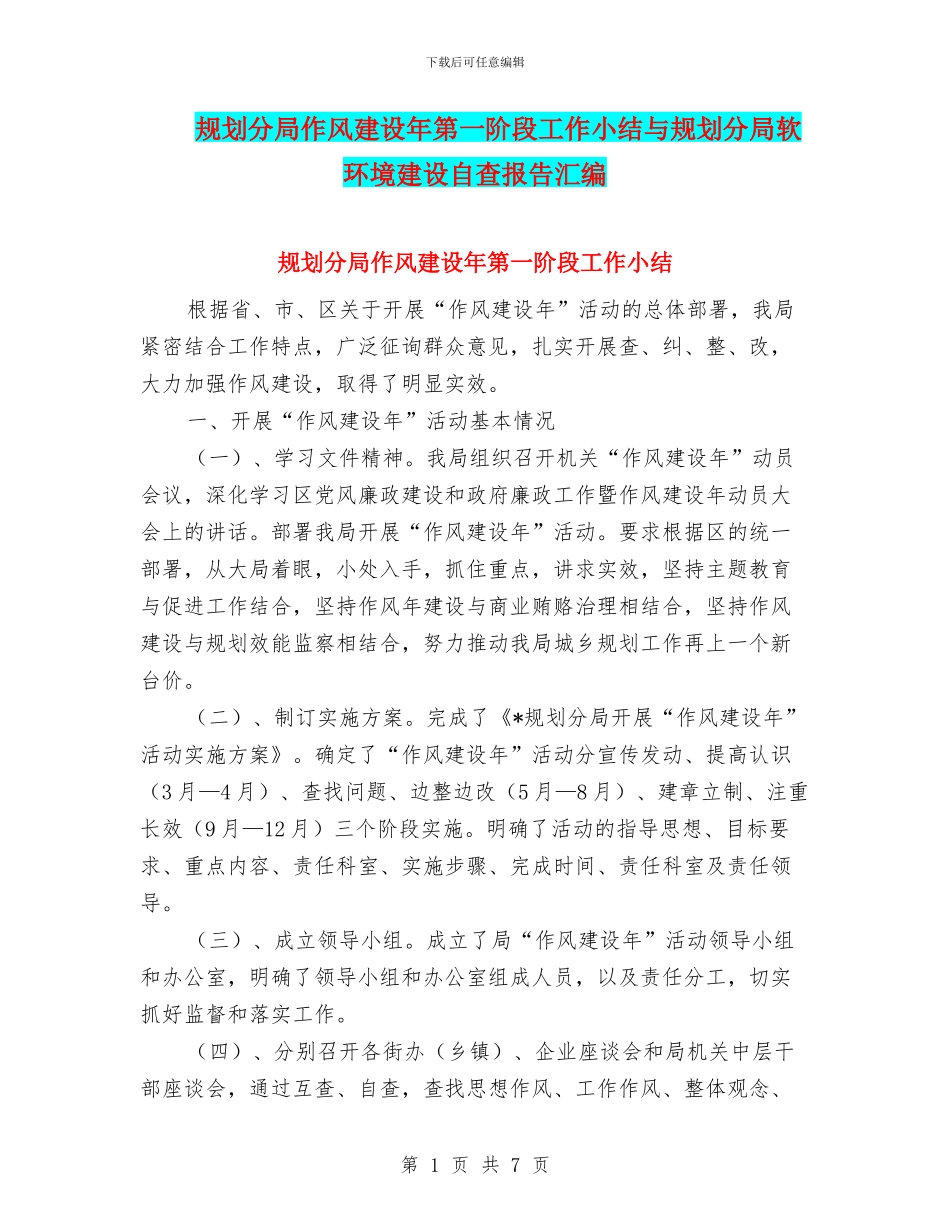 下载后可任意编辑

规划分局作风建设年第一阶段工作小结与规划分局软环境建设自查报告汇编

规划分局作风建设年第一阶段工作小结

根据省、市、区关于开展“作风建设年”活动的总体部署，我局紧密结合工作特点，广泛征询群众意见，扎实开展查、纠、整、改，大力加强作风建设，取得了明显实效。

一、开展“作风建设年”活动基本情况

（一）、学习文件精神。我局组织召开机关“作风建设年”动员会议，深化学习区党风廉政建设和政府廉政工作暨作风建设年动员大会上的讲话。部署我局开展“作风建设年”活动。要求根据区的统一部署，从大局着眼，小处入手，抓住重点，讲求实效，坚持主题教育与促进工作结合，坚持作风年建设与商业贿赂治理相结合，坚持作风建设与规划效能监察相结合，努力推动我局城乡规划工作再上一个新台价。

（二）、制订实施方案。完成了《*规划分局开展“作风建设年”活动实施方案》。确定了“作风建设年”活动分宣传发动、提高认识（3月—4月）、查找问题、边整边改（5月—8月）、建章立制、注重长效（9月—12月）三个阶段实施。明确了活动的指导思想、目标要求、重点内容、责任科室、实施步骤、完成时间、责任科室及责任领导。

（三）、成立领导小组。成立了局“作风建设年”活动领导小组和办公室，明确了领导小组和办公室组成人员，以及责任分工，切实抓好监督和落实工作。

（四）、分别召开各街办（乡镇）、企业座谈会和局机关中层干部座谈会，通过互查、自查，查找思想作风、工作作风、整体观念、

第 1 页 共 7 页